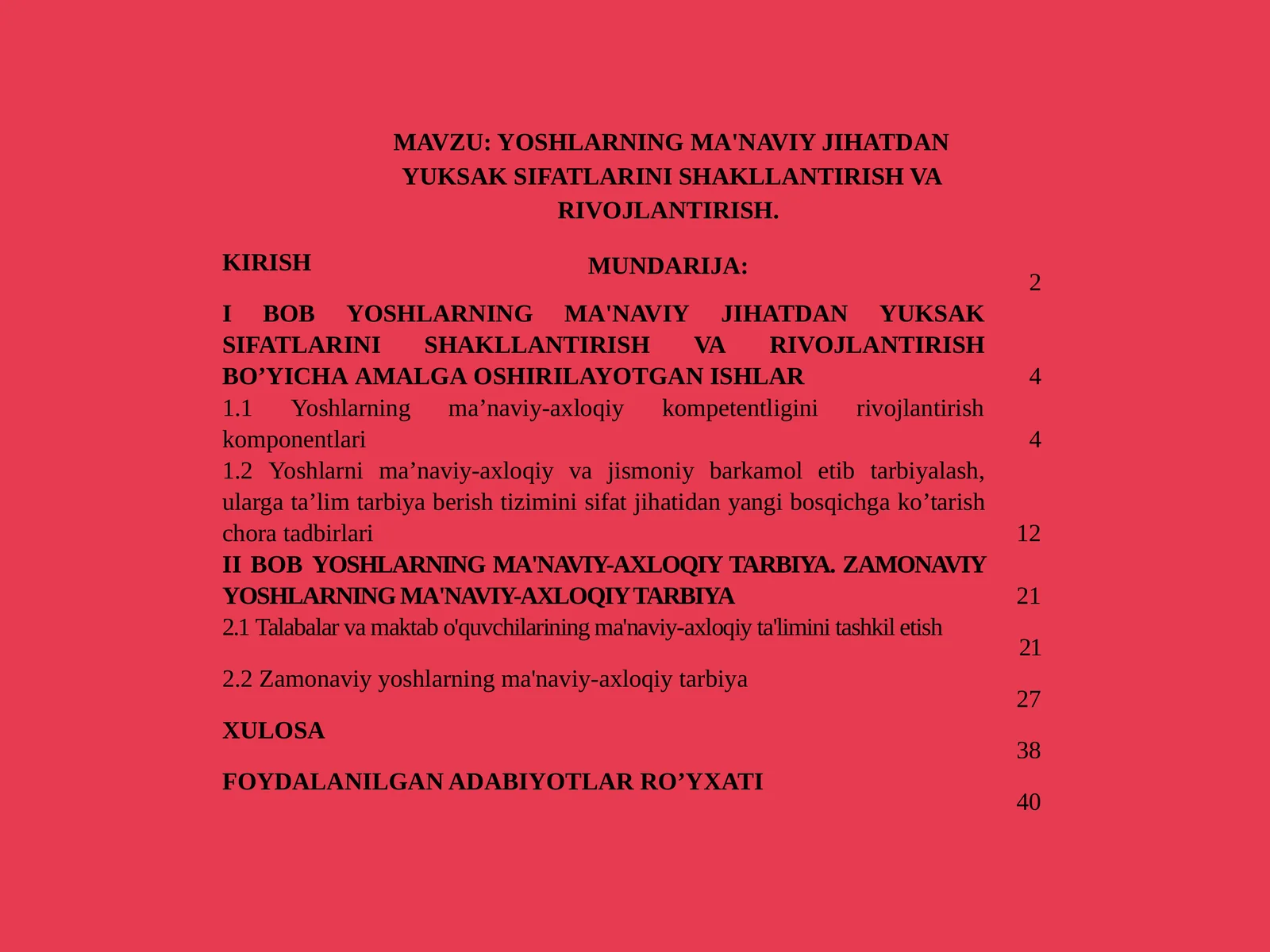 MAVZU: YOSHLARNING MA'NAVIY JIHATDAN YUKSAK SIFATLARINI SHAKLLANTIRISH VA RIVOJLANTIRISH.

MUNDARIJA:

KIRISH 2

I BOB YOSHLARNING MA'NAVIY JIHATDAN YUKSAK SIFATLARINI SHAKLLANTIRISH VA RIVOJLANTIRISH BO'YICHA AMALGA OSHIRILAYOTGAN ISHLAR 4

1.1 Yoshlarning ma'naviy-axloqiy kompetentligini rivojlantirish komponentlari 4

1.2 Yoshlarni ma'naviy-axloqiy va jismoniy barkamol etib tarbiyalash, ularga ta'lim tarbiya berish tizimini sifat jihatidan yangi bosqichga ko'tarish chora tadbirlari 12

II BOB YOSHLARNING MA'NAVIY-AXLOQIY TARBIYA. ZAMONAVIY YOSHLARNING MA'NAVIY-AXLOQIY TARBIYA 21

2.1 Talabalar va maktab o'quvchilarining ma'naviy-axloqiy ta'limini tashkil etish 21

2.2 Zamonaviy yoshlarning ma'naviy-axloqiy tarbiya 27

XULOSA 38

FOYDALANILGAN ADABIYOTLAR RO'YXATI 40